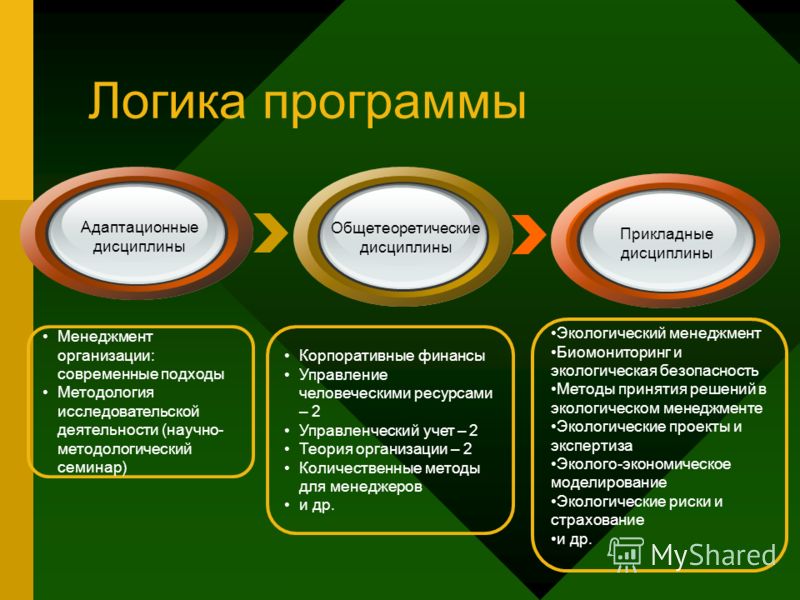 Логика программы

Адаптационные дисциплины

Общетеоретические дисциплины

Прикладные дисциплины

• Менеджмент организации: современные подходы
• Методология исследовательской деятельности (научно-методологический семинар)

• Корпоративные финансы
• Управление человеческими ресурсами – 2
• Управленческий учет – 2
• Теория организации – 2
• Количественные методы для менеджеров
• и др.

•Экологический менеджмент
•Биомониторинг и экологическая безопасность
•Методы принятия решений в экологическом менеджменте
•Экологические проекты и экспертиза
•Эколого-экономическое моделирование
•Экологические риски и страхование
•и др.

MyShared